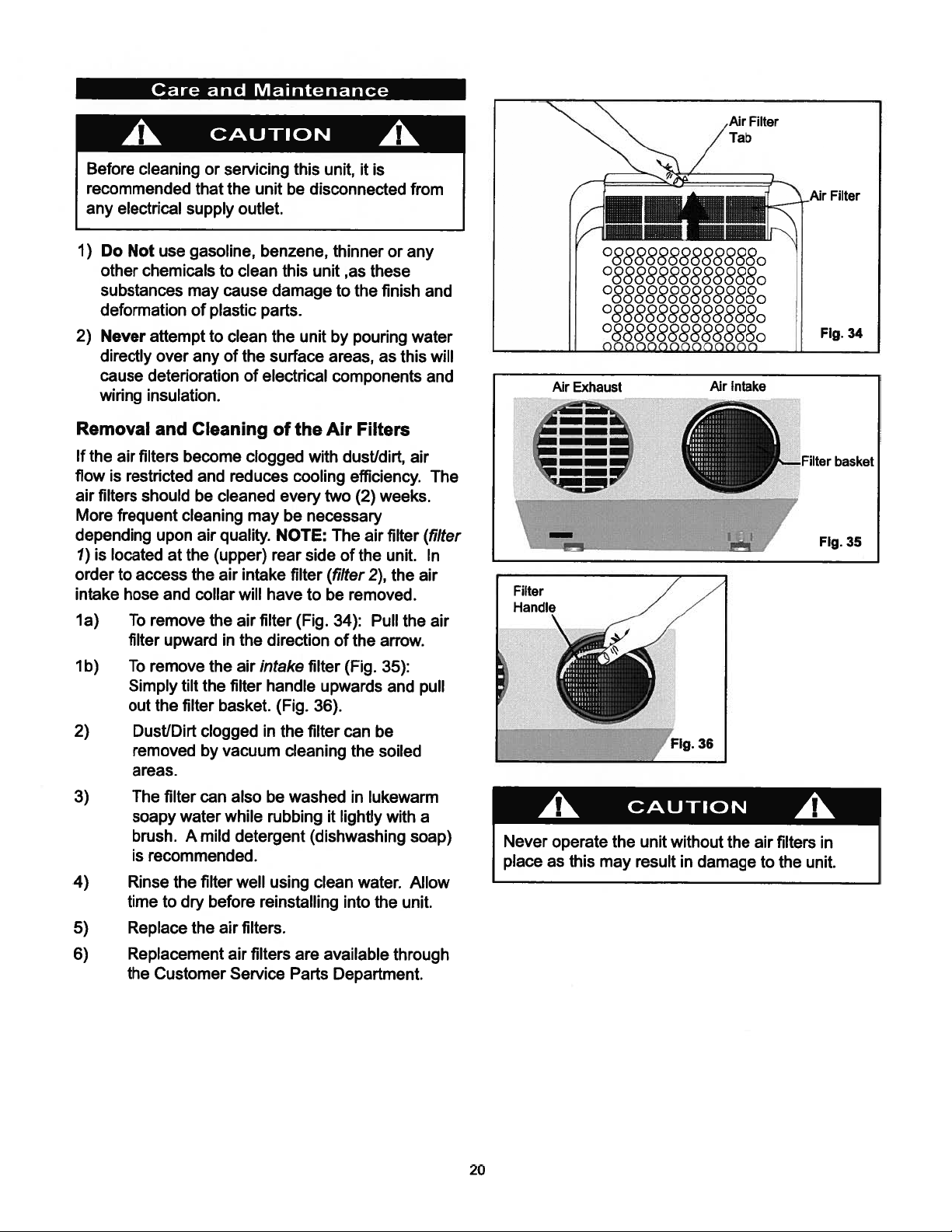 Care and Maintenance

CAUTION

Before cleaning or servicing this unit, it is recommended that the unit be disconnected from any electrical supply outlet.

1) Do Not use gasoline, benzene, thinner or any other chemicals to clean this unit ,as these substances may cause damage to the finish and deformation of plastic parts.

2) Never attempt to clean the unit by pouring water directly over any of the surface areas, as this will cause deterioration of electrical components and wiring insulation.

Removal and Cleaning of the Air Filters

If the air filters become clogged with dust/dirt, air flow is restricted and reduces cooling efficiency. The air filters should be cleaned every two (2) weeks. More frequent cleaning may be necessary depending upon air quality. NOTE: The air filter (filter 1) is located at the (upper) rear side of the unit. In order to access the air intake filter (filter 2), the air intake hose and collar will have to be removed.

1a) To remove the air filter (Fig. 34): Pull the air filter upward in the direction of the arrow.

1b) To remove the air intake filter (Fig. 35): Simply tilt the filter handle upwards and pull out the filter basket. (Fig. 36).

2) Dust/Dirt clogged in the filter can be removed by vacuum cleaning the soiled areas.

3) The filter can also be washed in lukewarm soapy water while rubbing it lightly with a brush. A mild detergent (dishwashing soap) is recommended.

4) Rinse the filter well using clean water. Allow time to dry before reinstalling into the unit.

5) Replace the air filters.

6) Replacement air filters are available through the Customer Service Parts Department.

Air Filter Tab

Air Filter

Fig. 34

Air Exhaust

Air Intake

Filter basket

Fig. 35

Filter Handle

Fig. 36

CAUTION

Never operate the unit without the air filters in place as this may result in damage to the unit.

20